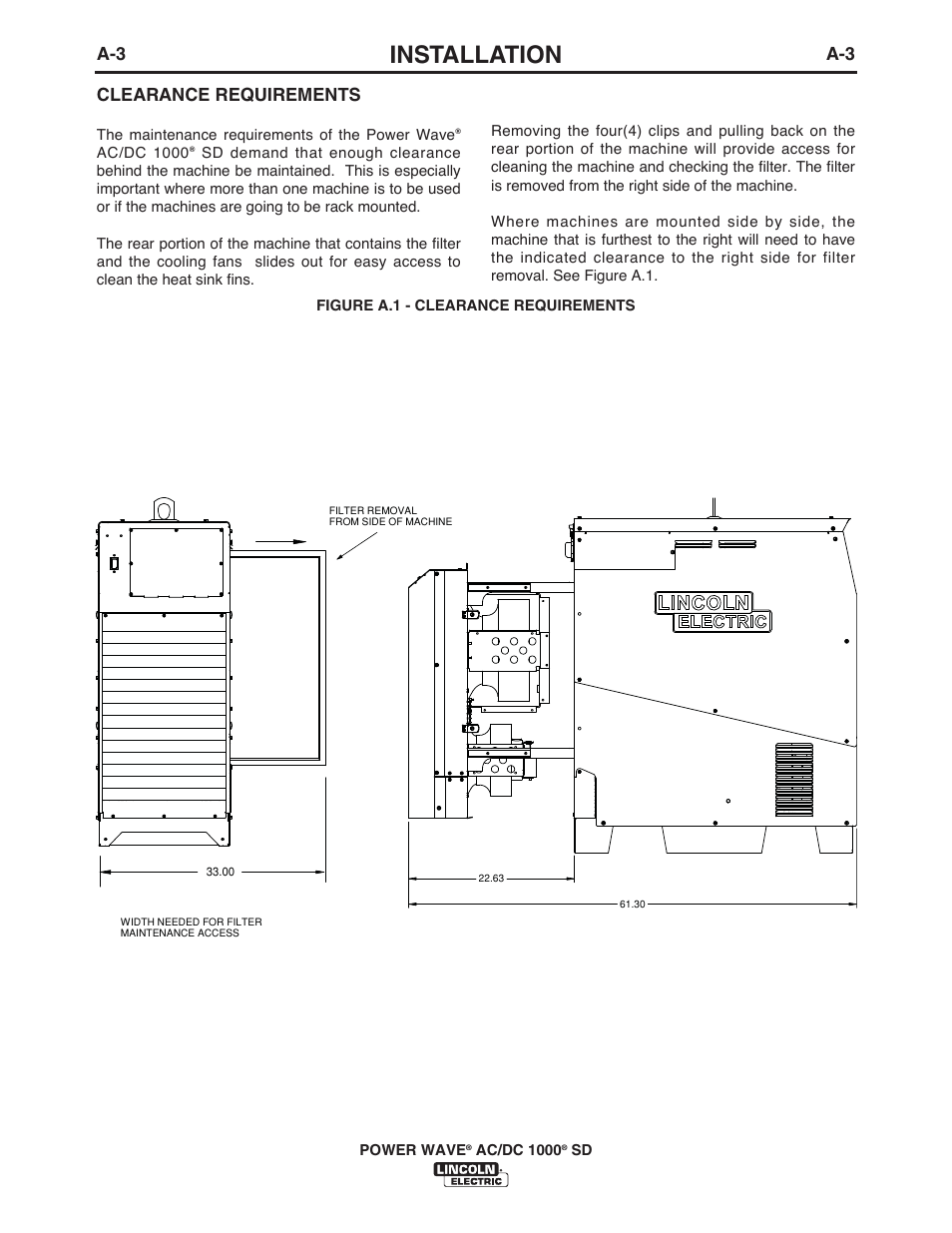 A-3 INSTALLATION A-3

CLEARANCE REQUIREMENTS

The maintenance requirements of the Power Wave® AC/DC 1000® SD demand that enough clearance behind the machine be maintained. This is especially important where more than one machine is to be used or if the machines are going to be rack mounted.

The rear portion of the machine that contains the filter and the cooling fans slides out for easy access to clean the heat sink fins.

Removing the four(4) clips and pulling back on the rear portion of the machine will provide access for cleaning the machine and checking the filter. The filter is removed from the right side of the machine.

Where machines are mounted side by side, the machine that is furthest to the right will need to have the indicated clearance to the right side for filter removal. See Figure A.1.

FIGURE A.1 - CLEARANCE REQUIREMENTS

FILTER REMOVAL FROM SIDE OF MACHINE

LINCOLN ELECTRIC

33.00

22.63

61.30

WIDTH NEEDED FOR FILTER MAINTENANCE ACCESS

POWER WAVE® AC/DC 1000® SD

LINCOLN ELECTRIC